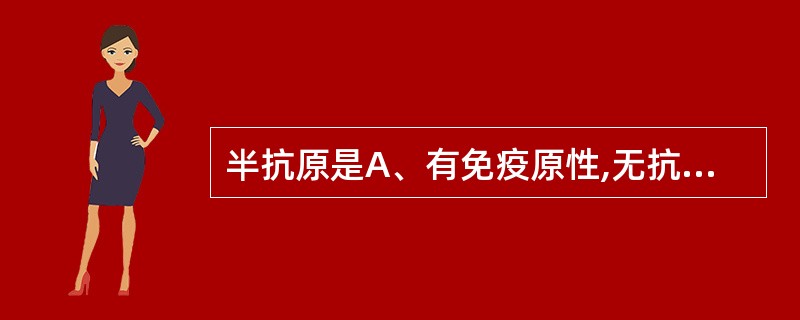 半抗原是A、有免疫原性,无抗...